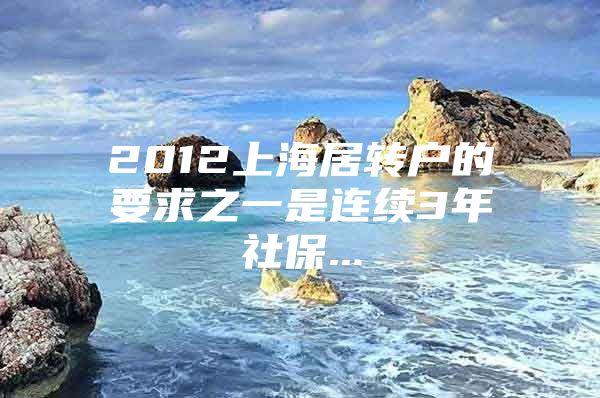 2012上海居转户的要求之一是连续3年社保...